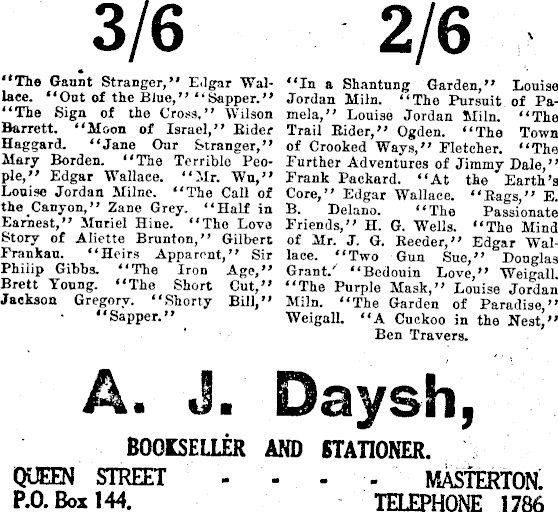 3/6

"The Gaunt Stranger," Edgar Wallace. "Out of the Blue," "Sapper." "The Sign of the Cross," Wilson Barrett. "Moon of Israel," Rider Haggard. "Jane Our Stranger," Mary Borden. "The Terrible People," Edgar Wallace. "Mr. Wu," Louise Jordan Milne. "The Call of the Canyon," Zane Grey. "Half in Earnest," Muriel Hine. "The Love Story of Aliette Brunton," Gilbert Frankau. "Heirs Apparent," Sir Philip Gibbs. "The Iron Age," Brett Young. "The Short Cut," Jackson Gregory. "Shorty Bill," "Sapper."

2/6

"In a Shantung Garden," Louise Jordan Miln. "The Pursuit of Pamela," Louise Jordan Miln. "The Trail Rider," Ogden. "The Town of Crooked Ways," Fletcher. "The Further Adventures of Jimmy Dale," Frank Packard. "At the Earth's Core," Edgar Wallace. "Rags," E. B. Delano. "The Passionate Friends," H. G. Wells. "The Mind of Mr. J. G. Reeder," Edgar Wallace. "Two Gun Sue," Douglas Grant. "Bedouin Love," Weigall. "The Purple Mask," Louise Jordan Miln. "The Garden of Paradise," Weigall. "A Cuckoo in the Nest," Ben Travers.

A. J. Daysh,

BOOKSELLER AND STATIONER.

QUEEN STREET - - - - MASTERTON.
P.O. Box 144. TELEPHONE 1786